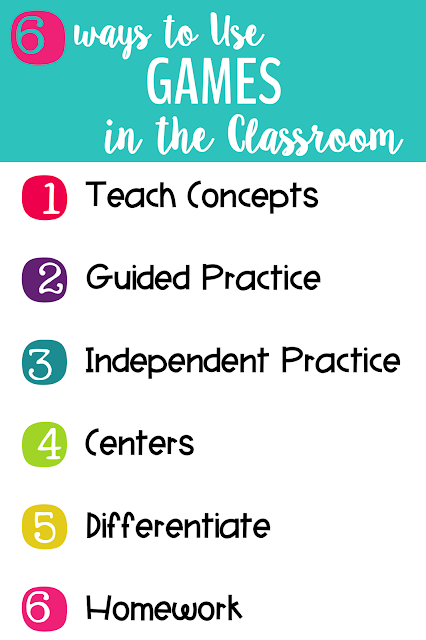 6 ways to Use GAMES in the Classroom

1 Teach Concepts

2 Guided Practice

3 Independent Practice

4 Centers

5 Differentiate

6 Homework